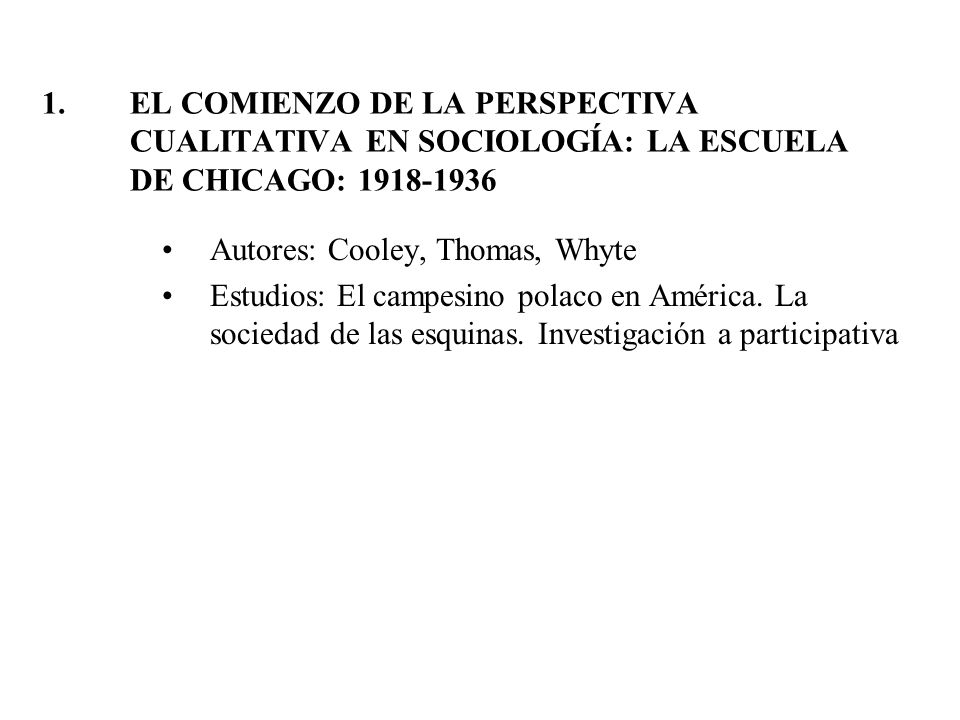 1. EL COMIENZO DE LA PERSPECTIVA CUALITATIVA EN SOCIOLOGÍA: LA ESCUELA DE CHICAGO: 1918-1936

• Autores: Cooley, Thomas, Whyte
• Estudios: El campesino polaco en América. La sociedad de las esquinas. Investigación a participativa